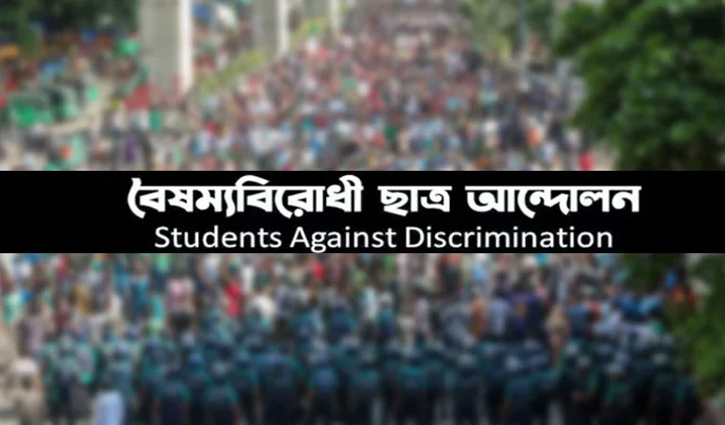 বৈষম্যবিরোধী ছাত্র আন্দোলন
Students Against Discrimination